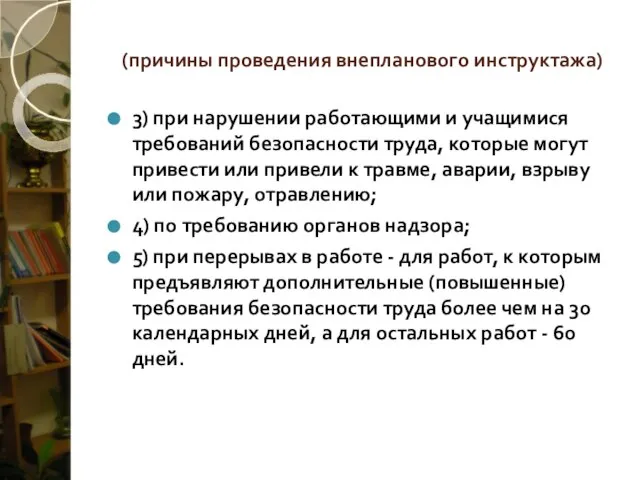 (причины проведения внепланового инструктажа)

3) при нарушении работающими и учащимися требований безопасности труда, которые могут привести или привели к травме, аварии, взрыву или пожару, отравлению;

4) по требованию органов надзора;

5) при перерывах в работе - для работ, к которым предъявляют дополнительные (повышенные) требования безопасности труда более чем на 30 календарных дней, а для остальных работ - 60 дней.